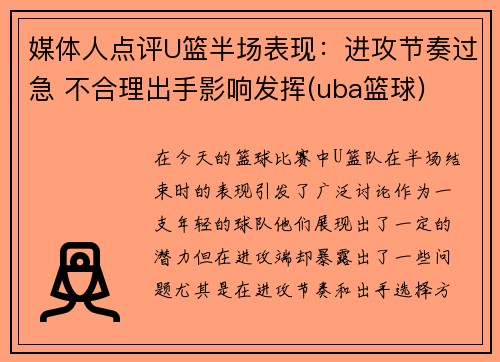 媒体人点评U篮半场表现：进攻节奏过急 不合理出手影响发挥(uba篮球)

在今天的篮球比赛中U篮队在半场结束时的表现引发了广泛讨论作为一支年轻的球队他们展现出了一定的潜力但在进攻端却暴露出了一些问题尤其是在进攻节奏和出手选择方